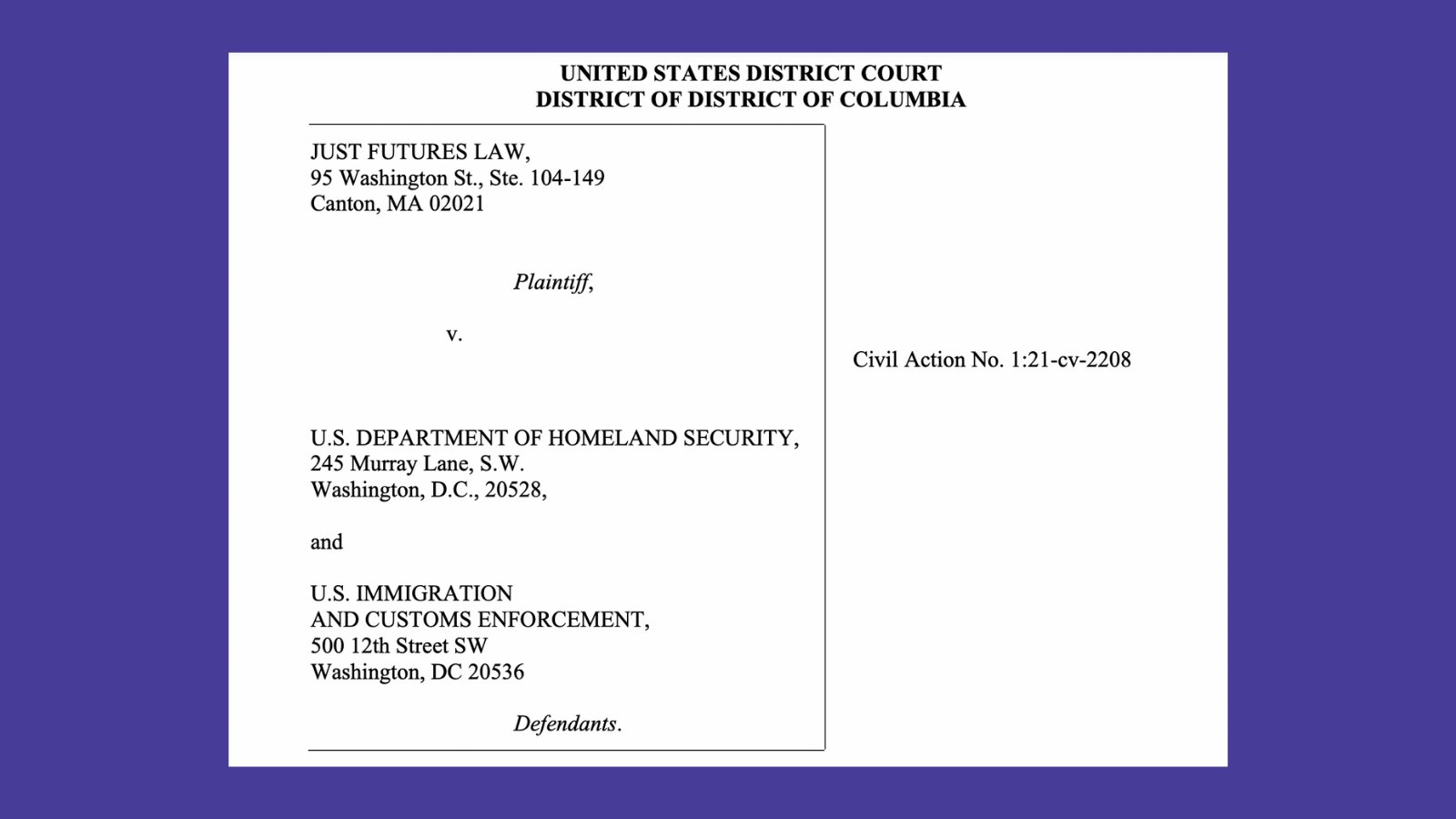 UNITED STATES DISTRICT COURT
DISTRICT OF DISTRICT OF COLUMBIA

JUST FUTURES LAW,
95 Washington St., Ste. 104-149
Canton, MA 02021

Plaintiff,

v.

U.S. DEPARTMENT OF HOMELAND SECURITY,
245 Murray Lane, S.W.
Washington, D.C., 20528,

and

U.S. IMMIGRATION
AND CUSTOMS ENFORCEMENT,
500 12th Street SW
Washington, DC 20536

Defendants.

Civil Action No. 1:21-cv-2208